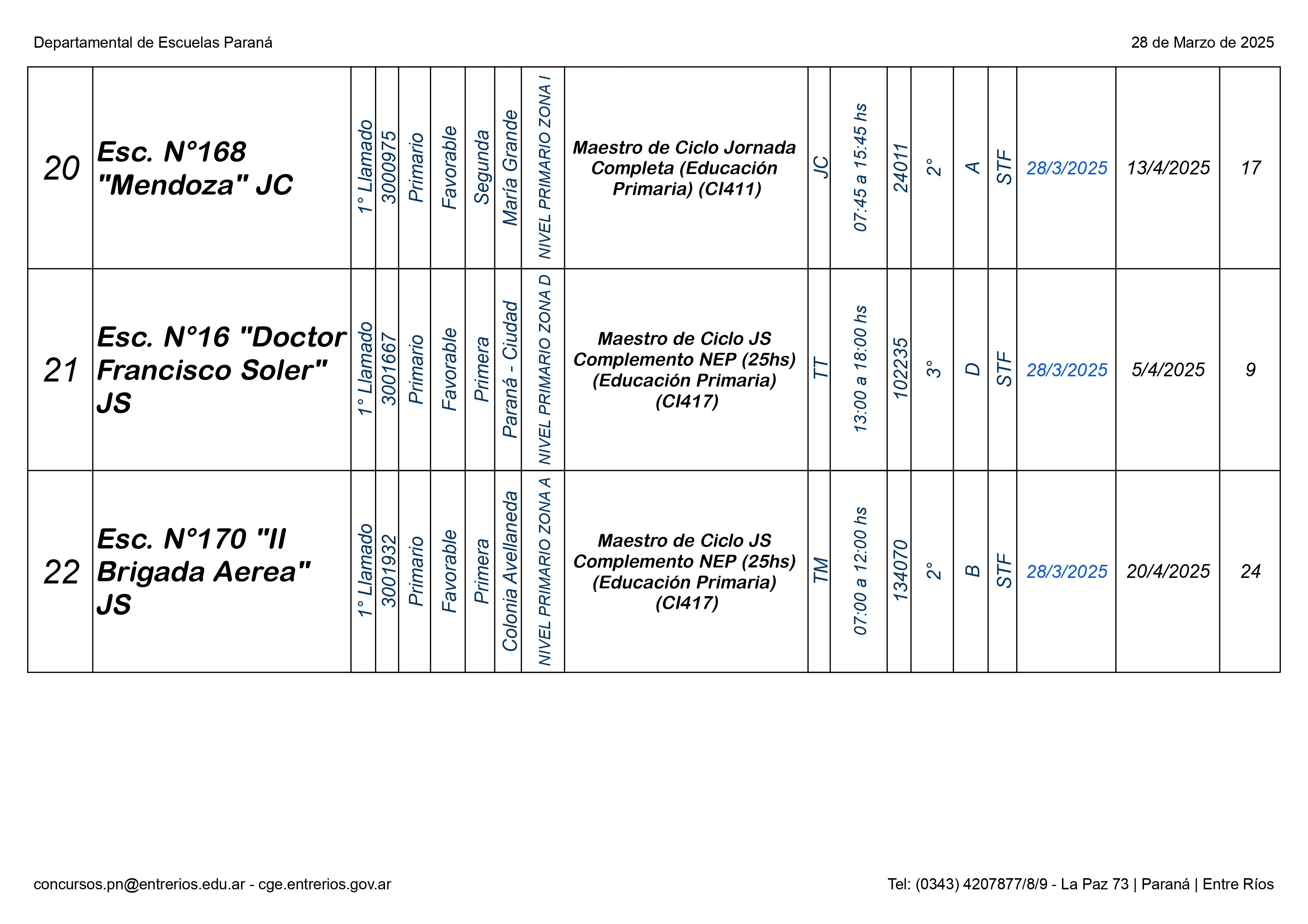 Departamental de Escuelas Paraná

28 de Marzo de 2025

| 20 | Esc. N°168 "Mendoza" JC | 1° Llamado | 3000975 | Primario | Favorable | Segunda | María Grande | NIVEL PRIMARIO ZONA I | Maestro de Ciclo Jornada Completa (Educación Primaria) (CI411) | JC | 07:45 a 15:45 hs | 24011 | 2° | A | STF | 28/3/2025 | 13/4/2025 | 17 |
|---|---|---|---|---|---|---|---|---|---|---|---|---|---|---|---|---|---|---|
| 21 | Esc. N°16 "Doctor Francisco Soler" JS | 1° Llamado | 3001667 | Primario | Favorable | Primera | Paraná - Ciudad | NIVEL PRIMARIO ZONA D | Maestro de Ciclo JS Complemento NEP (25hs) (Educación Primaria) (CI417) | TT | 13:00 a 18:00 hs | 102235 | 3° | D | STF | 28/3/2025 | 5/4/2025 | 9 |
| 22 | Esc. N°170 "II Brigada Aerea" JS | 1° Llamado | 3001932 | Primario | Favorable | Primera | Colonia Avellaneda | NIVEL PRIMARIO ZONA A | Maestro de Ciclo JS Complemento NEP (25hs) (Educación Primaria) (CI417) | TM | 07:00 a 12:00 hs | 134070 | 2° | B | STF | 28/3/2025 | 20/4/2025 | 24 |

concursos.pn@entrerios.edu.ar - cge.entrerios.gov.ar

Tel: (0343) 4207877/8/9 - La Paz 73 | Paraná | Entre Ríos